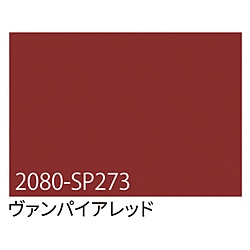 2080-SP273
ヴァンパイアレッド